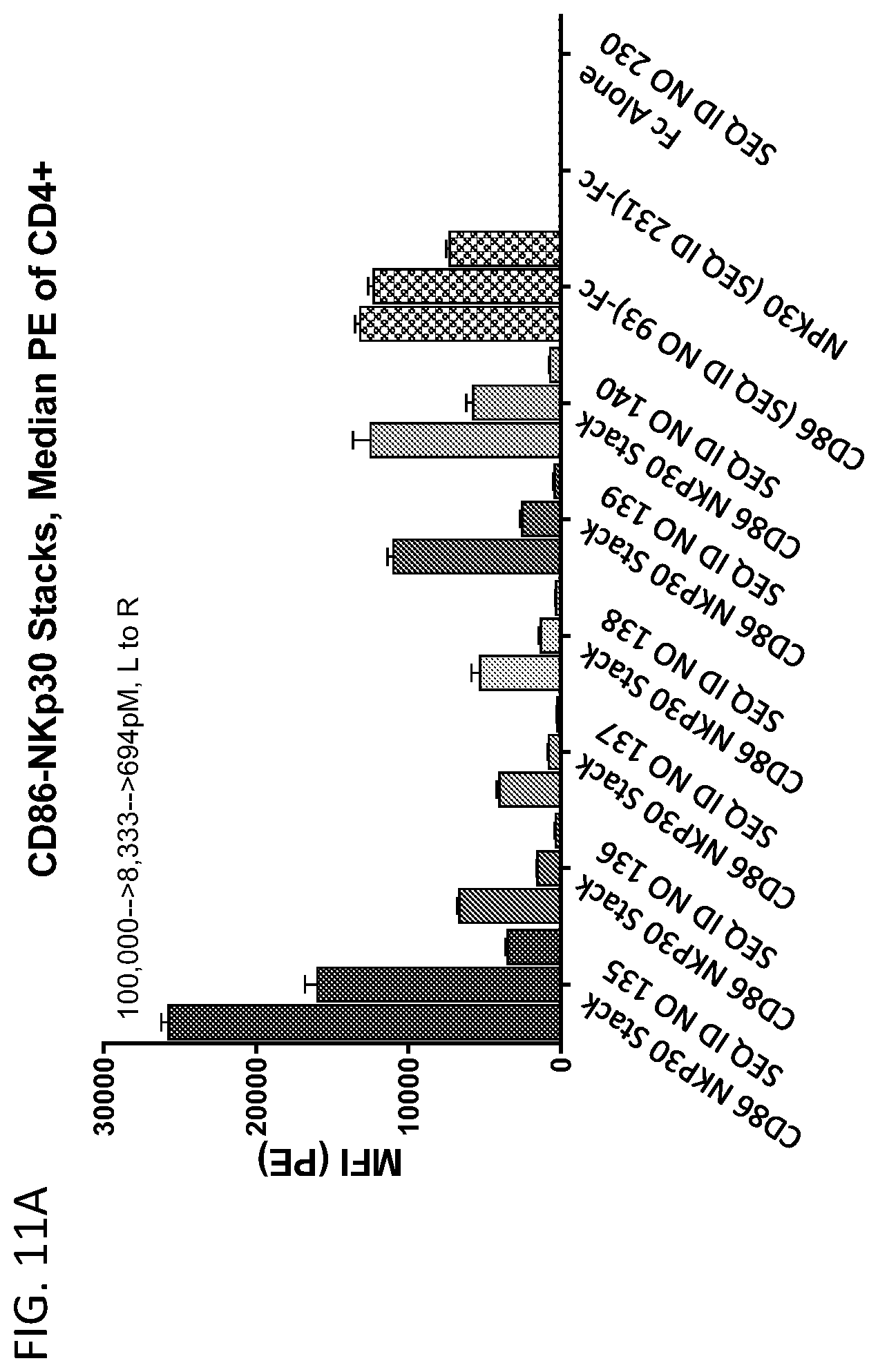 FIG. 11A

CD86-NKp30 Stacks, Median PE of CD4+

100,000-->8,333-->694pM, L to R

MFI (PE)

30000
20000
10000
0

CD86 NKP30 Stack SEQ ID NO 135
CD86 NKP30 Stack SEQ ID NO 136
CD86 NKP30 Stack SEQ ID NO 137
CD86 NKP30 Stack SEQ ID NO 138
CD86 NKP30 Stack SEQ ID NO 139
CD86 NKP30 Stack SEQ ID NO 140
CD86 (SEQ ID NO 93)-Fc
NPK30 (SEQ ID 231)-Fc
Fc Alone SEQ ID NO 230